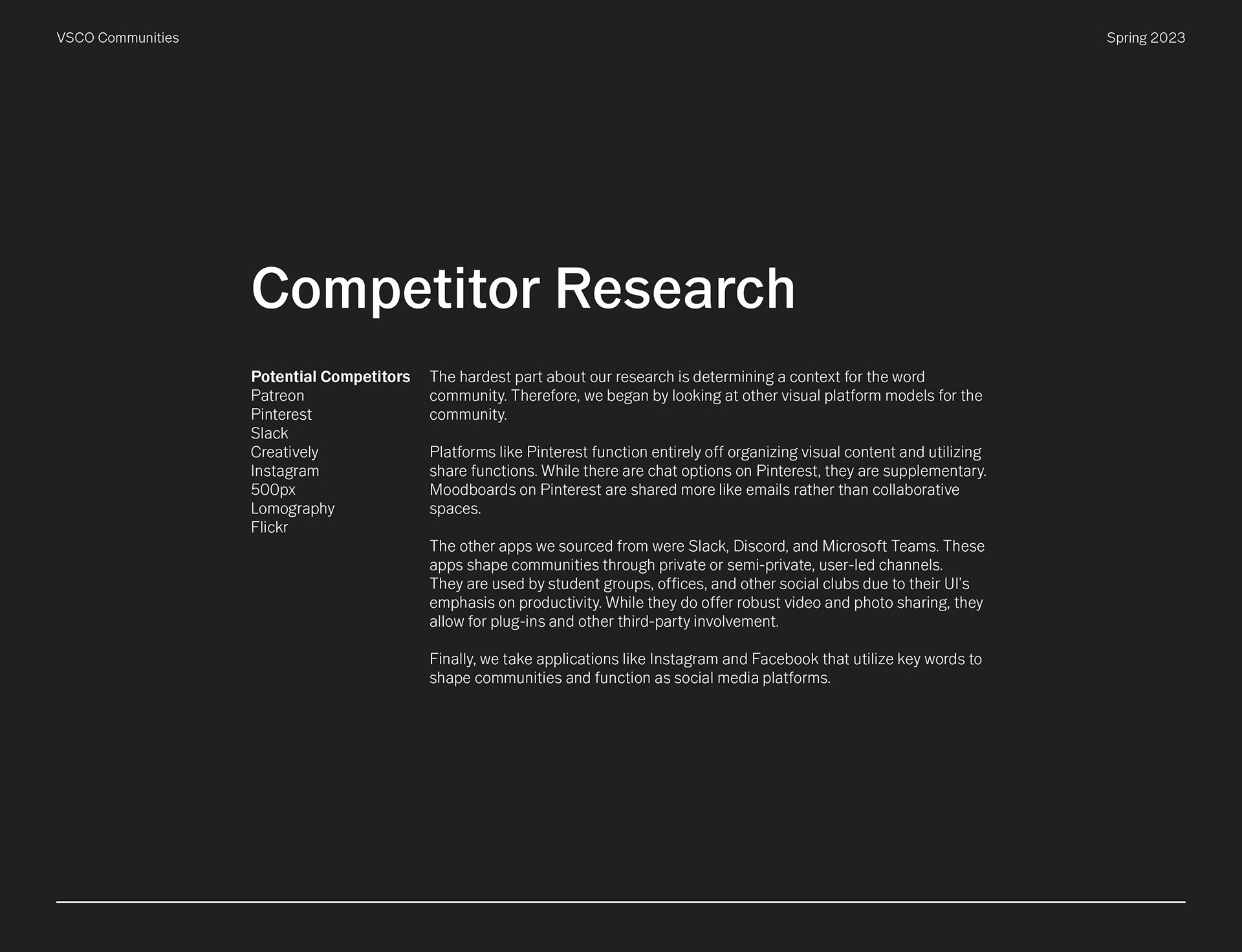 VSCO Communities

Spring 2023

Competitor Research

Potential Competitors
Patreon
Pinterest
Slack
Creatively
Instagram
500px
Lomography
Flickr

The hardest part about our research is determining a context for the word community. Therefore, we began by looking at other visual platform models for the community.

Platforms like Pinterest function entirely off organizing visual content and utilizing share functions. While there are chat options on Pinterest, they are supplementary. Moodboards on Pinterest are shared more like emails rather than collaborative spaces.

The other apps we sourced from were Slack, Discord, and Microsoft Teams. These apps shape communities through private or semi-private, user-led channels. They are used by student groups, offices, and other social clubs due to their UI's emphasis on productivity. While they do offer robust video and photo sharing, they allow for plug-ins and other third-party involvement.

Finally, we take applications like Instagram and Facebook that utilize key words to shape communities and function as social media platforms.